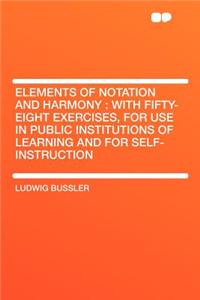 ELEMENTS OF NOTATION AND HARMONY : WITH FIFTY-EIGHT EXERCISES, FOR USE IN PUBLIC INSTITUTIONS OF LEARNING AND FOR SELF-INSTRUCTION

LUDWIG BUSSLER